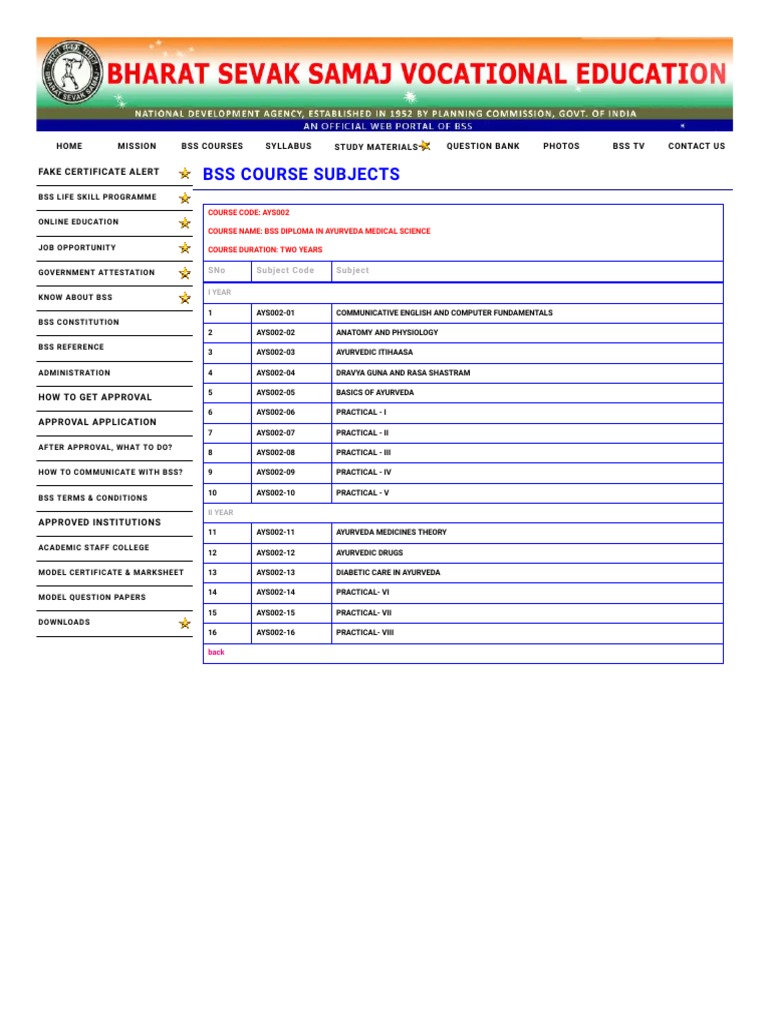 BHARAT SEVAK SAMAJ VOCATIONAL EDUCATION
NATIONAL DEVELOPMENT AGENCY, ESTABLISHED IN 1952 BY PLANNING COMMISSION, GOVT. OF INDIA
AN OFFICIAL WEB PORTAL OF BSS

HOME MISSION BSS COURSES SYLLABUS STUDY MATERIALS QUESTION BANK PHOTOS BSS TV CONTACT US

FAKE CERTIFICATE ALERT
BSS LIFE SKILL PROGRAMME
ONLINE EDUCATION
JOB OPPORTUNITY
GOVERNMENT ATTESTATION
KNOW ABOUT BSS
BSS CONSTITUTION
BSS REFERENCE
ADMINISTRATION
HOW TO GET APPROVAL
APPROVAL APPLICATION
AFTER APPROVAL, WHAT TO DO?
HOW TO COMMUNICATE WITH BSS?
BSS TERMS & CONDITIONS
APPROVED INSTITUTIONS
ACADEMIC STAFF COLLEGE
MODEL CERTIFICATE & MARKSHEET
MODEL QUESTION PAPERS
DOWNLOADS

BSS COURSE SUBJECTS

COURSE CODE: AYS002
COURSE NAME: BSS DIPLOMA IN AYURVEDA MEDICAL SCIENCE
COURSE DURATION: TWO YEARS

| SNo | Subject Code | Subject |
|---|---|---|
| I YEAR | | |
| 1 | AYS002-01 | COMMUNICATIVE ENGLISH AND COMPUTER FUNDAMENTALS |
| 2 | AYS002-02 | ANATOMY AND PHYSIOLOGY |
| 3 | AYS002-03 | AYURVEDIC ITIHAASA |
| 4 | AYS002-04 | DRAVYA GUNA AND RASA SHASTRAM |
| 5 | AYS002-05 | BASICS OF AYURVEDA |
| 6 | AYS002-06 | PRACTICAL - I |
| 7 | AYS002-07 | PRACTICAL - II |
| 8 | AYS002-08 | PRACTICAL - III |
| 9 | AYS002-09 | PRACTICAL - IV |
| 10 | AYS002-10 | PRACTICAL - V |
| II YEAR | | |
| 11 | AYS002-11 | AYURVEDA MEDICINES THEORY |
| 12 | AYS002-12 | AYURVEDIC DRUGS |
| 13 | AYS002-13 | DIABETIC CARE IN AYURVEDA |
| 14 | AYS002-14 | PRACTICAL- VI |
| 15 | AYS002-15 | PRACTICAL- VII |
| 16 | AYS002-16 | PRACTICAL- VIII |

back